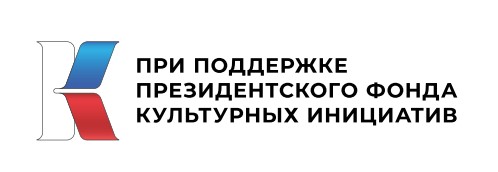 ПРИ ПОДДЕРЖКЕ
ПРЕЗИДЕНТСКОГО ФОНДА
КУЛЬТУРНЫХ ИНИЦИАТИВ